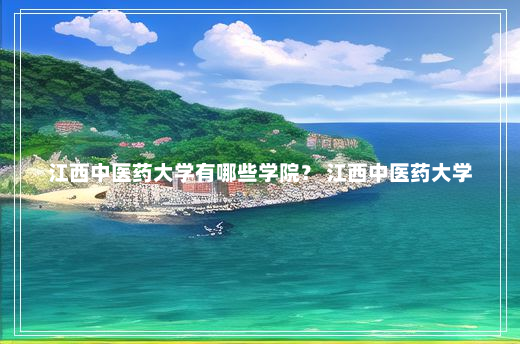 江西中医药大学有哪些学院？ 江西中医药大学